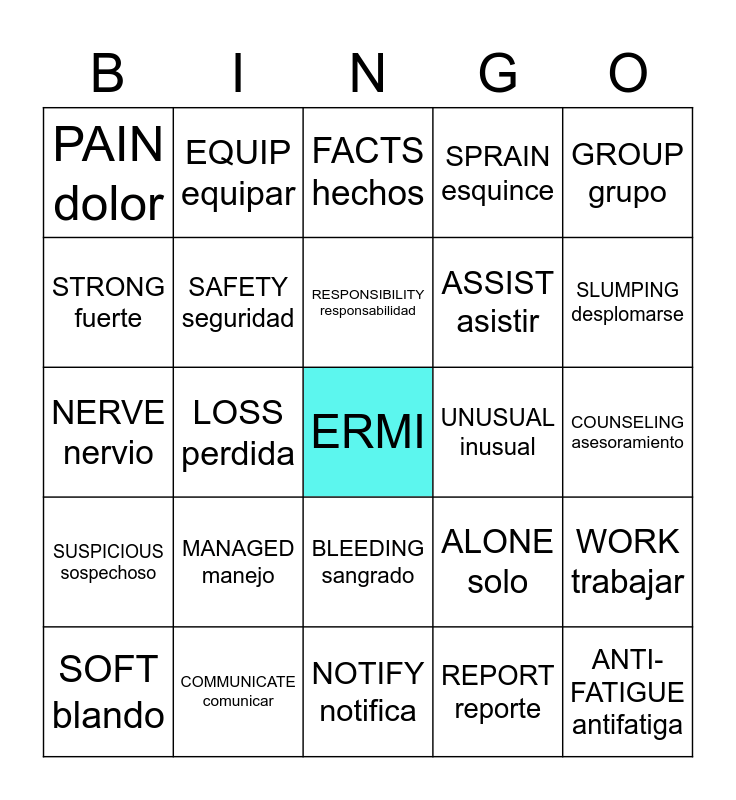 | B | I | N | G | O |
|---|---|---|---|---|
| PAIN dolor | EQUIP equipar | FACTS hechos | SPRAIN esquince | GROUP grupo |
| STRONG fuerte | SAFETY seguridad | RESPONSIBILITY responsabilidad | ASSIST asistir | SLUMPING desplomarse |
| NERVE nervio | LOSS perdida | ERMI | UNUSUAL inusual | COUNSELING asesoramiento |
| SUSPICIOUS sospechoso | MANAGED manejo | BLEEDING sangrado | ALONE solo | WORK trabajar |
| SOFT blando | COMMUNICATE comunicar | NOTIFY notifica | REPORT reporte | ANTI-FATIGUE antifatiga |